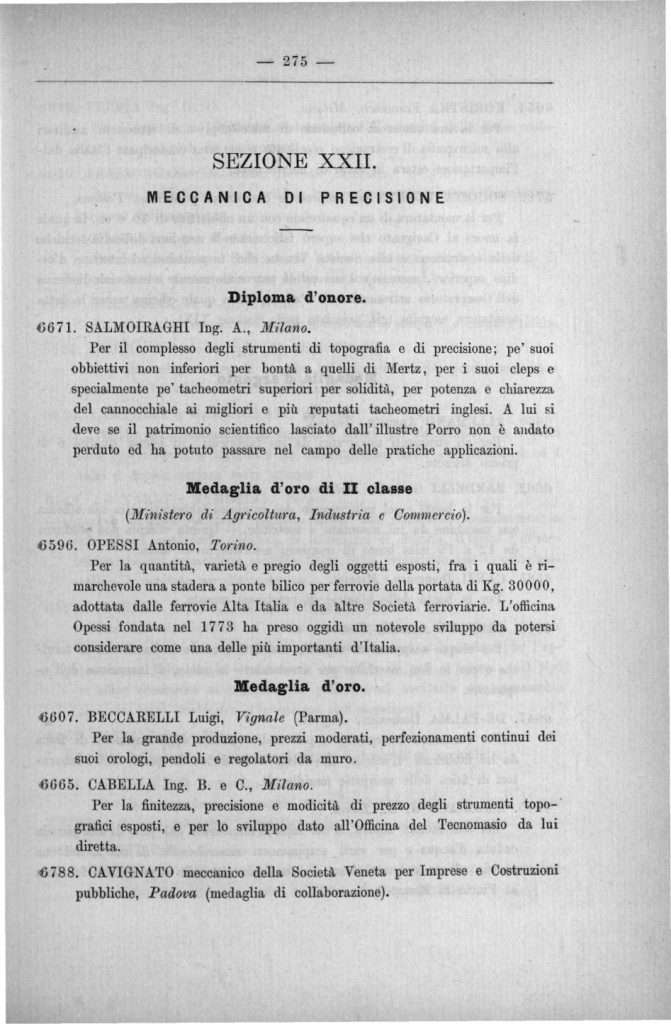 — 275 —

SEZIONE XXII.

MECCANICA DI PRECISIONE

Diploma d'onore.

6671. SALMOIRAGHI Ing. A., Milano.

Per il complesso degli strumenti di topografia e di precisione; pe' suoi obbiettivi non inferiori per bontà a quelli di Mertz, per i suoi cleps e specialmente pe' tacheometri superiori per solidità, per potenza e chiarezza del cannocchiale ai migliori e più reputati tacheometri inglesi. A lui si deve se il patrimonio scientifico lasciato dall'illustre Porro non è andato perduto ed ha potuto passare nel campo delle pratiche applicazioni.

Medaglia d'oro di II classe

(Ministero di Agricoltura, Industria e Commercio).

6596. OPESSI Antonio, Torino.

Per la quantità, varietà e pregio degli oggetti esposti, fra i quali è rimarchevole una stadera a ponte bilico per ferrovie della portata di Kg. 30000, adottata dalle ferrovie Alta Italia e da altre Società ferroviarie. L'officina Opessi fondata nel 1773 ha preso oggidì un notevole sviluppo da potersi considerare come una delle più importanti d'Italia.

Medaglia d'oro.

6607. BECCARELLI Luigi, Vignale (Parma).

Per la grande produzione, prezzi moderati, perfezionamenti continui dei suoi orologi, pendoli e regolatori da muro.

6665. CABELLA Ing. B. e C., Milano.

Per la finitezza, precisione e modicità di prezzo degli strumenti topografici esposti, e per lo sviluppo dato all'Officina del Tecnomasio da lui diretta.

6788. CAVIGNATO meccanico della Società Veneta per Imprese e Costruzioni pubbliche, Padova (medaglia di collaborazione).